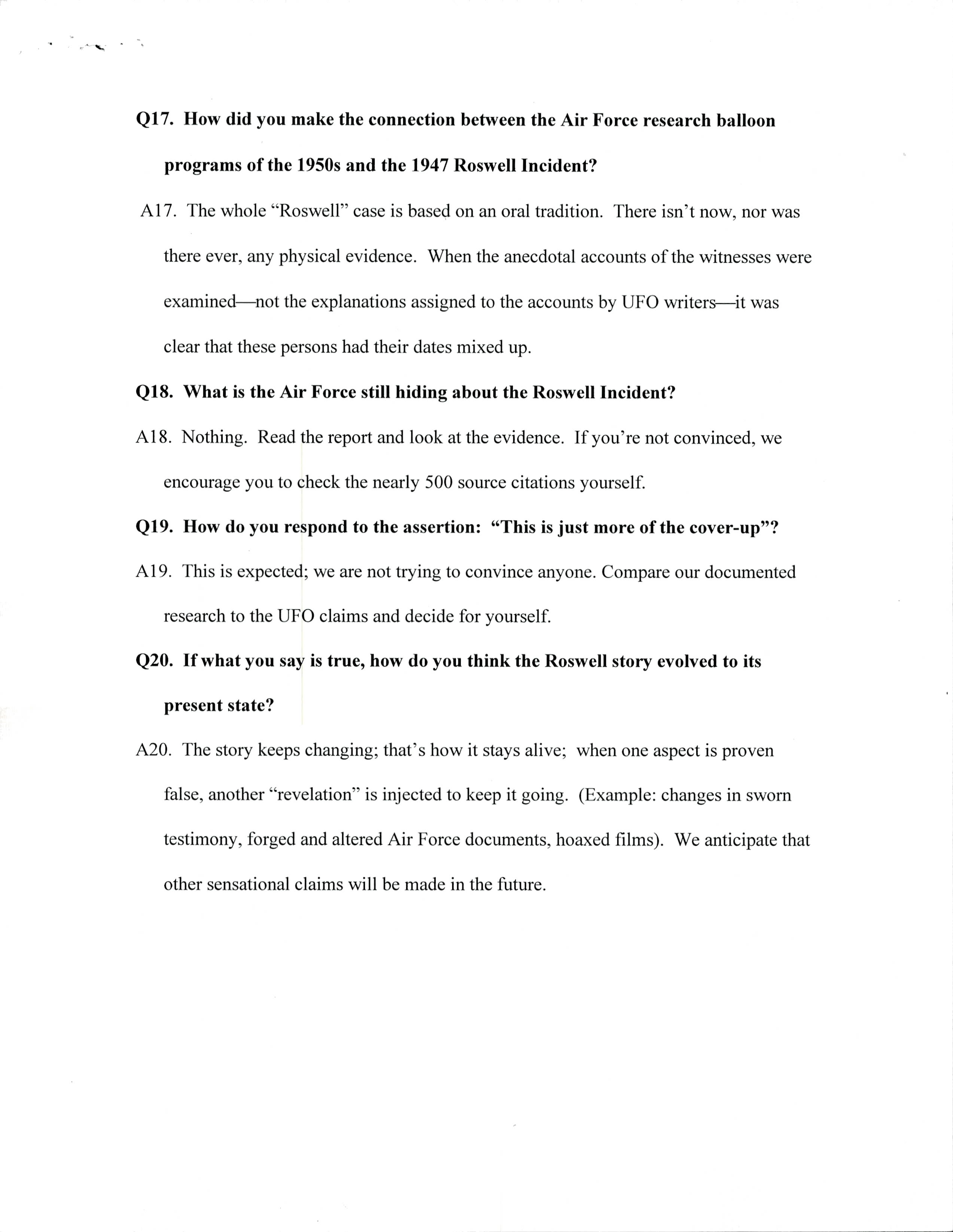 Q17. How did you make the connection between the Air Force research balloon programs of the 1950s and the 1947 Roswell Incident?

A17. The whole "Roswell" case is based on an oral tradition. There isn't now, nor was there ever, any physical evidence. When the anecdotal accounts of the witnesses were examined—not the explanations assigned to the accounts by UFO writers—it was clear that these persons had their dates mixed up.

Q18. What is the Air Force still hiding about the Roswell Incident?

A18. Nothing. Read the report and look at the evidence. If you're not convinced, we encourage you to check the nearly 500 source citations yourself.

Q19. How do you respond to the assertion: "This is just more of the cover-up"?

A19. This is expected; we are not trying to convince anyone. Compare our documented research to the UFO claims and decide for yourself.

Q20. If what you say is true, how do you think the Roswell story evolved to its present state?

A20. The story keeps changing; that's how it stays alive; when one aspect is proven false, another "revelation" is injected to keep it going. (Example: changes in sworn testimony, forged and altered Air Force documents, hoaxed films). We anticipate that other sensational claims will be made in the future.